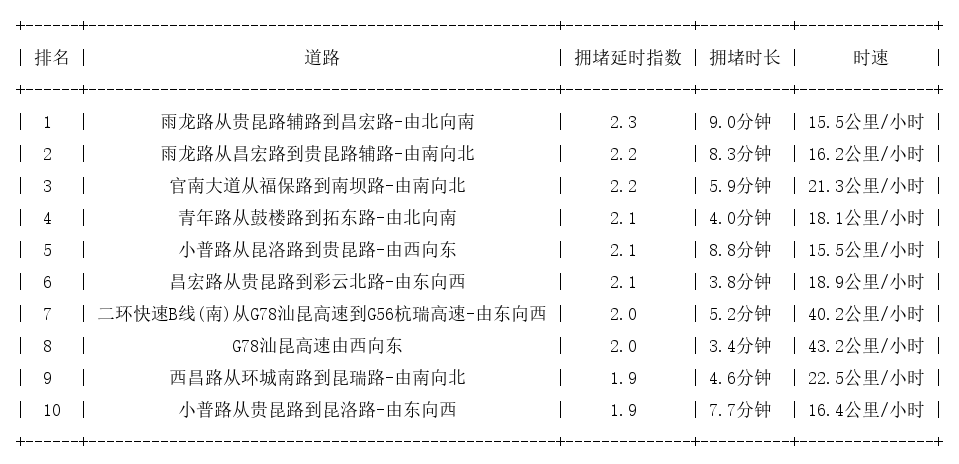 | 排名 | 道路 | 拥堵延时指数 | 拥堵时长 | 时速 |
|---|---|---|---|---|
| 1 | 雨龙路从贵昆路辅路到昌宏路-由北向南 | 2.3 | 9.0分钟 | 15.5公里/小时 |
| 2 | 雨龙路从昌宏路到贵昆路辅路-由南向北 | 2.2 | 8.3分钟 | 16.2公里/小时 |
| 3 | 官南大道从福保路到南坝路-由南向北 | 2.2 | 5.9分钟 | 21.3公里/小时 |
| 4 | 青年路从鼓楼路到拓东路-由北向南 | 2.1 | 4.0分钟 | 18.1公里/小时 |
| 5 | 小普路从昆洛路到贵昆路-由西向东 | 2.1 | 8.8分钟 | 15.5公里/小时 |
| 6 | 昌宏路从贵昆路到彩云北路-由东向西 | 2.1 | 3.8分钟 | 18.9公里/小时 |
| 7 | 二环快速B线(南)从G78汕昆高速到G56杭瑞高速-由东向西 | 2.0 | 5.2分钟 | 40.2公里/小时 |
| 8 | G78汕昆高速由西向东 | 2.0 | 3.4分钟 | 43.2公里/小时 |
| 9 | 西昌路从环城南路到昆瑞路-由南向北 | 1.9 | 4.6分钟 | 22.5公里/小时 |
| 10 | 小普路从贵昆路到昆洛路-由东向西 | 1.9 | 7.7分钟 | 16.4公里/小时 |